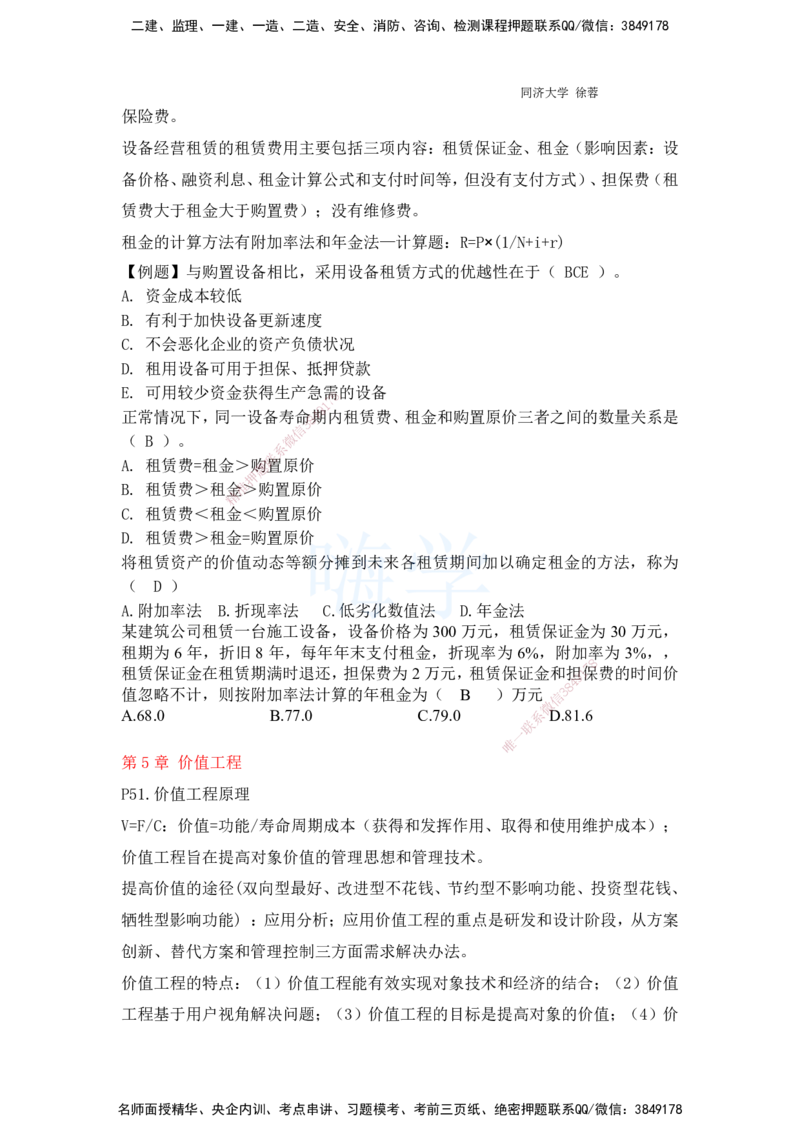 二建、监理、一建、一造、二造、安全、消防、咨询、检测课程押题联系QQ/微信：3849178

同济大学 徐蓉

保险费。

设备经营租赁的租赁费用主要包括三项内容：租赁保证金、租金（影响因素：设备价格、融资利息、租金计算公式和支付时间等，但没有支付方式）、担保费（租赁费大于租金大于购置费）；没有维修费。

租金的计算方法有附加率法和年金法—计算题：R=P×(1/N+i+r)

【例题】与购置设备相比，采用设备租赁方式的优越性在于（ BCE ）。

A. 资金成本较低

B. 有利于加快设备更新速度

C. 不会恶化企业的资产负债状况

D. 租用设备可用于担保、抵押贷款

E. 可用较少资金获得生产急需的设备

正常情况下，同一设备寿命期内租赁费、租金和购置原价三者之间的数量关系是（ B ）。

A. 租赁费=租金>购置原价

B. 租赁费>租金>购置原价

C. 租赁费<租金<购置原价

D. 租赁费>租金=购置原价

将租赁资产的价值动态等额分摊到未来各租赁期间加以确定租金的方法，称为（ D ）

A.附加率法 B.折现率法 C.低劣化数值法 D.年金法

某建筑公司租赁一台施工设备，设备价格为 300 万元，租赁保证金为 30 万元，租期为 6 年，折旧 8 年，每年年末支付租金，折现率为 6%，附加率为 3%，，租赁保证金在租赁期满时退还，担保费为 2 万元，租赁保证金和担保费的时间价值忽略不计，则按附加率法计算的年租金为（ B ）万元

A.68.0 B.77.0 C.79.0 D.81.6

第 5 章 价值工程

P51.价值工程原理

V=F/C：价值=功能/寿命周期成本（获得和发挥作用、取得和使用维护成本）；

价值工程旨在提高对象价值的管理思想和管理技术。

提高价值的途径(双向型最好、改进型不花钱、节约型不影响功能、投资型花钱、牺牲型影响功能）：应用分析；应用价值工程的重点是研发和设计阶段，从方案创新、替代方案和管理控制三方面需求解决办法。

价值工程的特点：（1）价值工程能有效实现对象技术和经济的结合；（2）价值工程基于用户视角解决问题；（3）价值工程的目标是提高对象的价值；（4）价

名师面授精华、央企内训、考点串讲、习题模考、考前三页纸、绝密押题联系QQ/微信：3849178